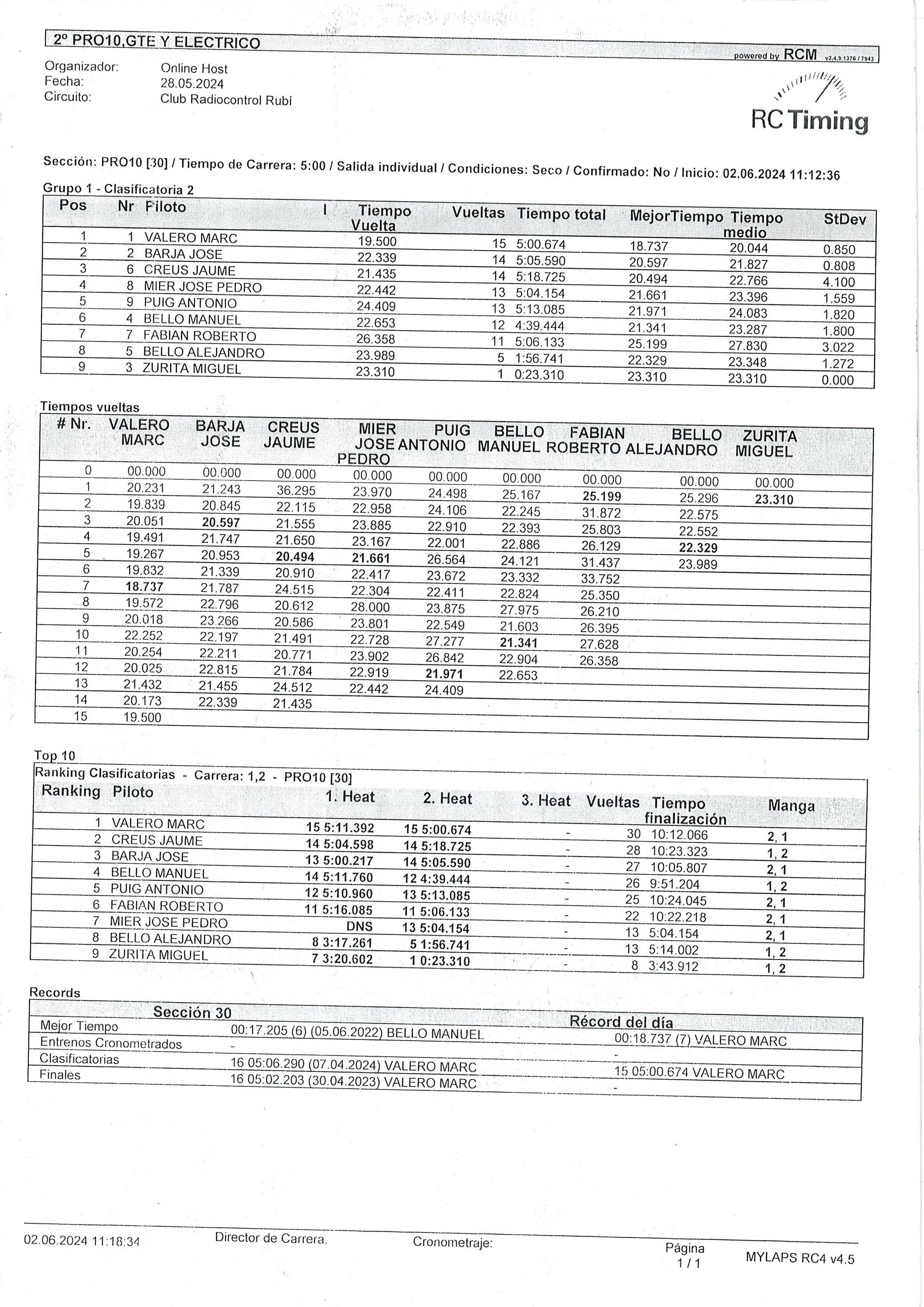 2º PRO10,GTE Y ELECTRICO

powered by RCM v2.4.9.1376 / 7943

Organizador: Online Host
Fecha: 28.05.2024
Circuito: Club Radiocontrol Rubí

RC Timing

Sección: PRO10 [30] / Tiempo de Carrera: 5:00 / Salida individual / Condiciones: Seco / Confirmado: No / Inicio: 02.06.2024 11:12:36

Grupo 1 - Clasificatoria 2

| Pos | Nr | Piloto | I | Tiempo Vuelta | Vueltas | Tiempo total | MejorTiempo | Tiempo medio | StDev |
|---|---|---|---|---|---|---|---|---|---|
| 1 | 1 | VALERO MARC | | 19.500 | 15 | 5:00.674 | 18.737 | 20.044 | 0.850 |
| 2 | 2 | BARJA JOSE | | 22.339 | 14 | 5:05.590 | 20.597 | 21.827 | 0.808 |
| 3 | 6 | CREUS JAUME | | 21.435 | 14 | 5:18.725 | 20.494 | 22.766 | 4.100 |
| 4 | 8 | MIER JOSE PEDRO | | 22.442 | 13 | 5:04.154 | 21.661 | 23.396 | 1.559 |
| 5 | 9 | PUIG ANTONIO | | 24.409 | 13 | 5:13.085 | 21.971 | 24.083 | 1.820 |
| 6 | 4 | BELLO MANUEL | | 22.653 | 12 | 4:39.444 | 21.341 | 23.287 | 1.800 |
| 7 | 7 | FABIAN ROBERTO | | 26.358 | 11 | 5:06.133 | 25.199 | 27.830 | 3.022 |
| 8 | 5 | BELLO ALEJANDRO | | 23.989 | 5 | 1:56.741 | 22.329 | 23.348 | 1.272 |
| 9 | 3 | ZURITA MIGUEL | | 23.310 | 1 | 0:23.310 | 23.310 | 23.310 | 0.000 |

Tiempos vueltas

| # Nr. | VALERO MARC | BARJA JOSE | CREUS JAUME | MIER JOSE PEDRO | PUIG ANTONIO | BELLO MANUEL | FABIAN ROBERTO | BELLO ALEJANDRO | ZURITA MIGUEL |
|---|---|---|---|---|---|---|---|---|---|
| 0 | 00.000 | 00.000 | 00.000 | 00.000 | 00.000 | 00.000 | 00.000 | 00.000 | 00.000 |
| 1 | 20.231 | 21.243 | 36.295 | 23.970 | 24.498 | 25.167 | 25.199 | 25.296 | 23.310 |
| 2 | 19.839 | 20.845 | 22.115 | 22.958 | 24.106 | 22.245 | 31.872 | 22.575 | |
| 3 | 20.051 | 20.597 | 21.555 | 23.885 | 22.910 | 22.393 | 25.803 | 22.552 | |
| 4 | 19.491 | 21.747 | 21.650 | 23.167 | 22.001 | 22.886 | 26.129 | 22.329 | |
| 5 | 19.267 | 20.953 | 20.494 | 21.661 | 26.564 | 24.121 | 31.437 | 23.989 | |
| 6 | 19.832 | 21.339 | 20.910 | 22.417 | 23.672 | 23.332 | 33.752 | | |
| 7 | 18.737 | 21.787 | 24.515 | 22.304 | 22.411 | 22.824 | 25.350 | | |
| 8 | 19.572 | 22.796 | 20.612 | 28.000 | 23.875 | 27.975 | 26.210 | | |
| 9 | 20.018 | 23.266 | 20.586 | 23.801 | 22.549 | 21.603 | 26.395 | | |
| 10 | 22.252 | 22.197 | 21.491 | 22.728 | 27.277 | 21.341 | 27.628 | | |
| 11 | 20.254 | 22.211 | 20.771 | 23.902 | 26.842 | 22.904 | 26.358 | | |
| 12 | 20.025 | 22.815 | 21.784 | 22.919 | 21.971 | 22.653 | | | |
| 13 | 21.432 | 21.455 | 24.512 | 22.442 | 24.409 | | | | |
| 14 | 20.173 | 22.339 | 21.435 | | | | | | |
| 15 | 19.500 | | | | | | | | |

Top 10
Ranking Clasificatorias - Carrera: 1,2 - PRO10 [30]

| Ranking | Piloto | 1. Heat | 2. Heat | 3. Heat | Vueltas | Tiempo finalización | Manga |
|---|---|---|---|---|---|---|---|
| 1 | VALERO MARC | 15 5:11.392 | 15 5:00.674 | - | 30 | 10:12.066 | 2, 1 |
| 2 | CREUS JAUME | 14 5:04.598 | 14 5:18.725 | - | 28 | 10:23.323 | 1, 2 |
| 3 | BARJA JOSE | 13 5:00.217 | 14 5:05.590 | - | 27 | 10:05.807 | 2, 1 |
| 4 | BELLO MANUEL | 14 5:11.760 | 12 4:39.444 | - | 26 | 9:51.204 | 1, 2 |
| 5 | PUIG ANTONIO | 12 5:10.960 | 13 5:13.085 | - | 25 | 10:24.045 | 2, 1 |
| 6 | FABIAN ROBERTO | 11 5:16.085 | 11 5:06.133 | - | 22 | 10:22.218 | 2, 1 |
| 7 | MIER JOSE PEDRO | DNS | 13 5:04.154 | - | 13 | 5:04.154 | 2, 1 |
| 8 | BELLO ALEJANDRO | 8 3:17.261 | 5 1:56.741 | - | 13 | 5:14.002 | 1, 2 |
| 9 | ZURITA MIGUEL | 7 3:20.602 | 1 0:23.310 | - | 8 | 3:43.912 | 1, 2 |

Records

| | Sección 30 | Récord del día |
|---|---|---|
| Mejor Tiempo | 00:17.205 (6) (05.06.2022) BELLO MANUEL | 00:18.737 (7) VALERO MARC |
| Entrenos Cronometrados | - | - |
| Clasificatorias | 16 05:06.290 (07.04.2024) VALERO MARC | 15 05:00.674 VALERO MARC |
| Finales | 16 05:02.203 (30.04.2023) VALERO MARC | - |

02.06.2024 11:18:34 Director de Carrera. Cronometraje: Página 1 / 1 MYLAPS RC4 v4.5